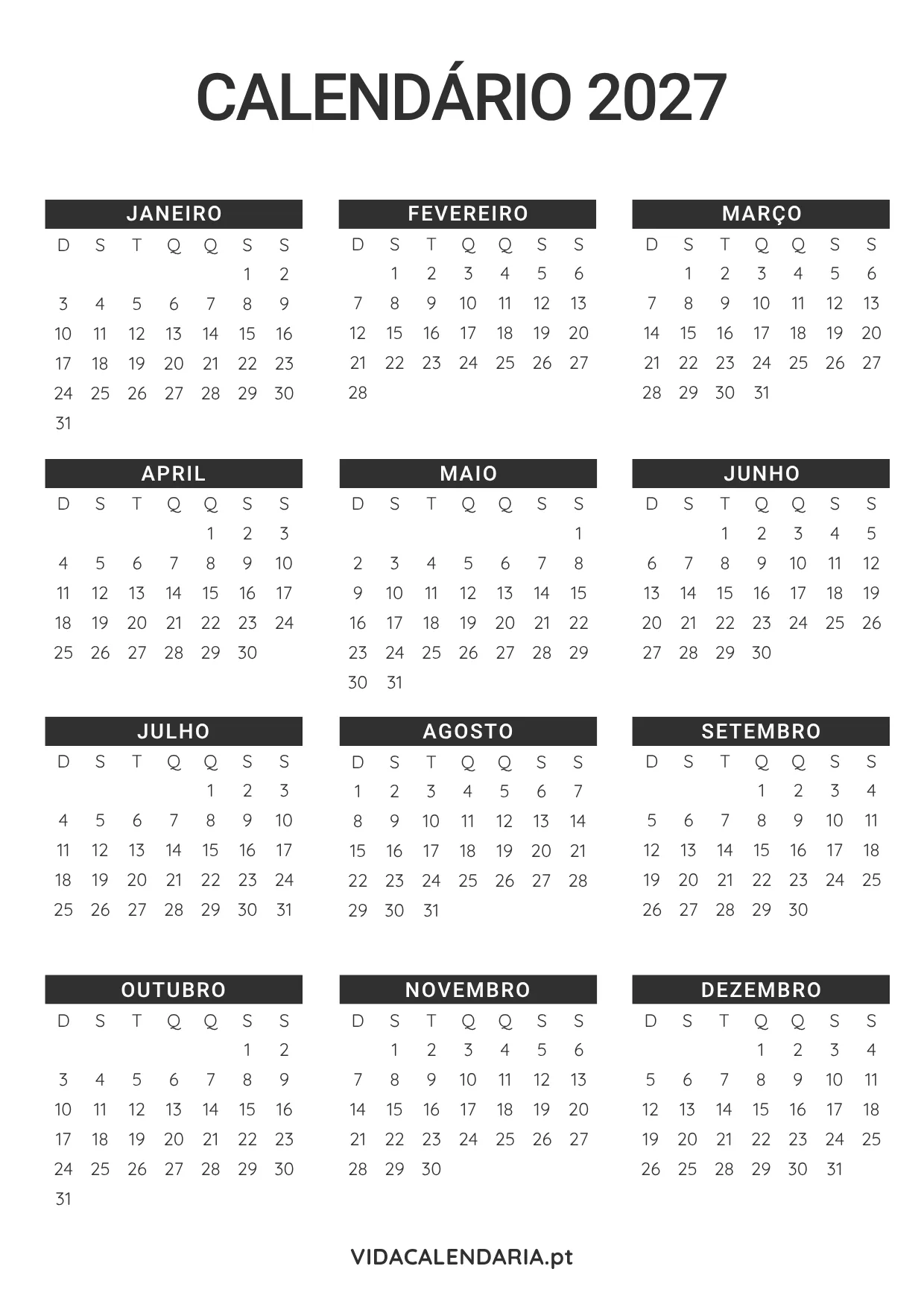 CALENDÁRIO 2027

JANEIRO

| D | S | T | Q | Q | S | S |
|---|---|---|---|---|---|---|
| | | | | | 1 | 2 |
| 3 | 4 | 5 | 6 | 7 | 8 | 9 |
| 10 | 11 | 12 | 13 | 14 | 15 | 16 |
| 17 | 18 | 19 | 20 | 21 | 22 | 23 |
| 24 | 25 | 26 | 27 | 28 | 29 | 30 |
| 31 | | | | | | |

FEVEREIRO

| D | S | T | Q | Q | S | S |
|---|---|---|---|---|---|---|
| | 1 | 2 | 3 | 4 | 5 | 6 |
| 7 | 8 | 9 | 10 | 11 | 12 | 13 |
| 12 | 15 | 16 | 17 | 18 | 19 | 20 |
| 21 | 22 | 23 | 24 | 25 | 26 | 27 |
| 28 | | | | | | |

MARÇO

| D | S | T | Q | Q | S | S |
|---|---|---|---|---|---|---|
| | 1 | 2 | 3 | 4 | 5 | 6 |
| 7 | 8 | 9 | 10 | 11 | 12 | 13 |
| 14 | 15 | 16 | 17 | 18 | 19 | 20 |
| 21 | 22 | 23 | 24 | 25 | 26 | 27 |
| 28 | 29 | 30 | 31 | | | |

APRIL

| D | S | T | Q | Q | S | S |
|---|---|---|---|---|---|---|
| | | | | 1 | 2 | 3 |
| 4 | 5 | 6 | 7 | 8 | 9 | 10 |
| 11 | 12 | 13 | 14 | 15 | 16 | 17 |
| 18 | 19 | 20 | 21 | 22 | 23 | 24 |
| 25 | 26 | 27 | 28 | 29 | 30 | |

MAIO

| D | S | T | Q | Q | S | S |
|---|---|---|---|---|---|---|
| | | | | | | 1 |
| 2 | 3 | 4 | 5 | 6 | 7 | 8 |
| 9 | 10 | 11 | 12 | 13 | 14 | 15 |
| 16 | 17 | 18 | 19 | 20 | 21 | 22 |
| 23 | 24 | 25 | 26 | 27 | 28 | 29 |
| 30 | 31 | | | | | |

JUNHO

| D | S | T | Q | Q | S | S |
|---|---|---|---|---|---|---|
| | | 1 | 2 | 3 | 4 | 5 |
| 6 | 7 | 8 | 9 | 10 | 11 | 12 |
| 13 | 14 | 15 | 16 | 17 | 18 | 19 |
| 20 | 21 | 22 | 23 | 24 | 25 | 26 |
| 27 | 28 | 29 | 30 | | | |

JULHO

| D | S | T | Q | Q | S | S |
|---|---|---|---|---|---|---|
| | | | | 1 | 2 | 3 |
| 4 | 5 | 6 | 7 | 8 | 9 | 10 |
| 11 | 12 | 13 | 14 | 15 | 16 | 17 |
| 18 | 19 | 20 | 21 | 22 | 23 | 24 |
| 25 | 26 | 27 | 28 | 29 | 30 | 31 |

AGOSTO

| D | S | T | Q | Q | S | S |
|---|---|---|---|---|---|---|
| 1 | 2 | 3 | 4 | 5 | 6 | 7 |
| 8 | 9 | 10 | 11 | 12 | 13 | 14 |
| 15 | 16 | 17 | 18 | 19 | 20 | 21 |
| 22 | 23 | 24 | 25 | 26 | 27 | 28 |
| 29 | 30 | 31 | | | | |

SETEMBRO

| D | S | T | Q | Q | S | S |
|---|---|---|---|---|---|---|
| | | | 1 | 2 | 3 | 4 |
| 5 | 6 | 7 | 8 | 9 | 10 | 11 |
| 12 | 13 | 14 | 15 | 16 | 17 | 18 |
| 19 | 20 | 21 | 22 | 23 | 24 | 25 |
| 26 | 27 | 28 | 29 | 30 | | |

OUTUBRO

| D | S | T | Q | Q | S | S |
|---|---|---|---|---|---|---|
| | | | | | 1 | 2 |
| 3 | 4 | 5 | 6 | 7 | 8 | 9 |
| 10 | 11 | 12 | 13 | 14 | 15 | 16 |
| 17 | 18 | 19 | 20 | 21 | 22 | 23 |
| 24 | 25 | 26 | 27 | 28 | 29 | 30 |
| 31 | | | | | | |

NOVEMBRO

| D | S | T | Q | Q | S | S |
|---|---|---|---|---|---|---|
| | 1 | 2 | 3 | 4 | 5 | 6 |
| 7 | 8 | 9 | 10 | 11 | 12 | 13 |
| 14 | 15 | 16 | 17 | 18 | 19 | 20 |
| 21 | 22 | 23 | 24 | 25 | 26 | 27 |
| 28 | 29 | 30 | | | | |

DEZEMBRO

| D | S | T | Q | Q | S | S |
|---|---|---|---|---|---|---|
| | | | 1 | 2 | 3 | 4 |
| 5 | 6 | 7 | 8 | 9 | 10 | 11 |
| 12 | 13 | 14 | 15 | 16 | 17 | 18 |
| 19 | 20 | 21 | 22 | 23 | 24 | 25 |
| 26 | 25 | 28 | 29 | 30 | 31 | |

VIDACALENDARIA.pt